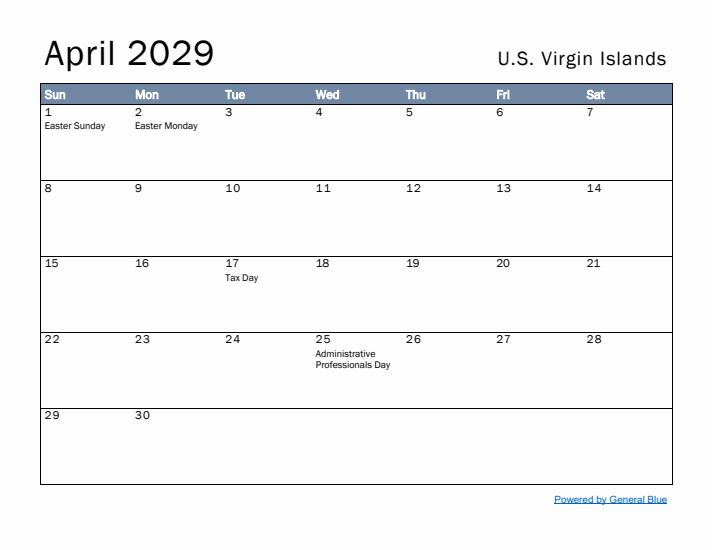 April 2029

U.S. Virgin Islands

| Sun | Mon | Tue | Wed | Thu | Fri | Sat |
|---|---|---|---|---|---|---|
| 1 Easter Sunday | 2 Easter Monday | 3 | 4 | 5 | 6 | 7 |
| 8 | 9 | 10 | 11 | 12 | 13 | 14 |
| 15 | 16 | 17 Tax Day | 18 | 19 | 20 | 21 |
| 22 | 23 | 24 | 25 Administrative Professionals Day | 26 | 27 | 28 |
| 29 | 30 | | | | | |

Powered by General Blue